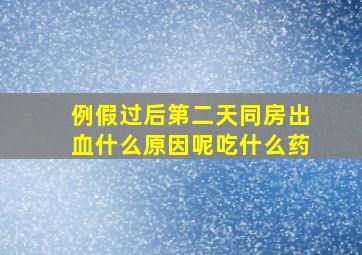 例假过后第二天同房出血什么原因呢吃什么药